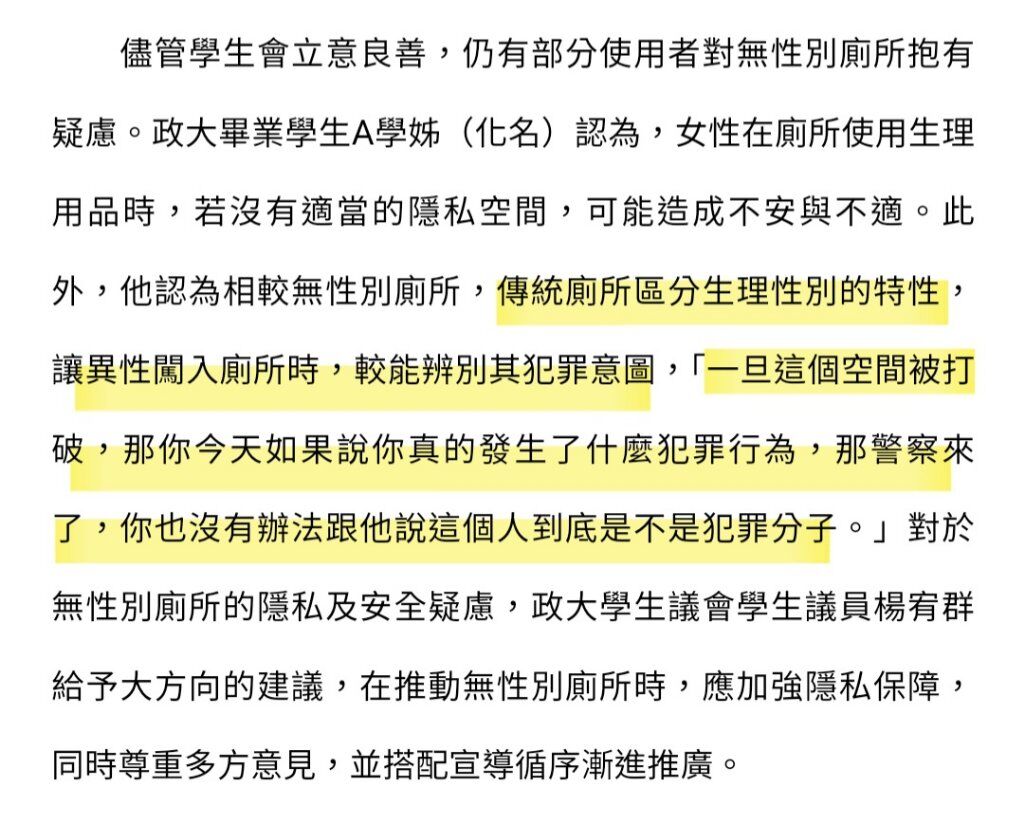 儘管學生會立意良善，仍有部分使用者對無性別廁所抱有疑慮。政大畢業學生A學姊（化名）認為，女性在廁所使用生理用品時，若沒有適當的隱私空間，可能造成不安與不適。此外，他認為相較無性別廁所，傳統廁所區分生理性別的特性，讓異性闖入廁所時，較能辨別其犯罪意圖，「一旦這個空間被打破，那你今天如果說你真的發生了什麼犯罪行為，那警察來了，你也沒有辦法跟他說這個人到底是不是犯罪分子。」對於無性別廁所的隱私及安全疑慮，政大學生議會學生議員楊宥群給予大方向的建議，在推動無性別廁所時，應加強隱私保障，同時尊重多方意見，並搭配宣導循序漸進推廣。